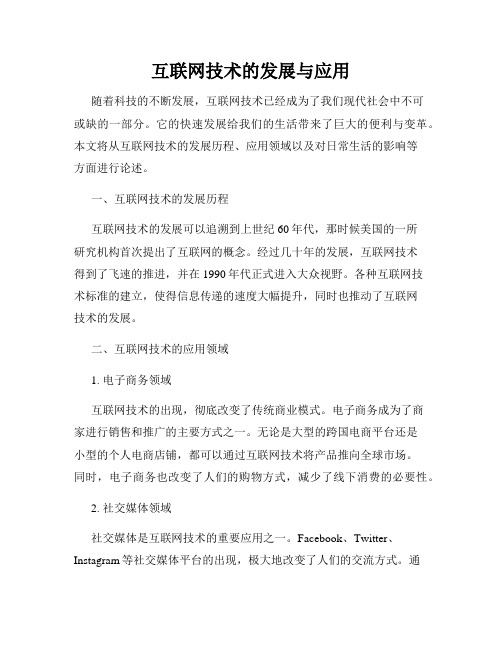 互联网技术的发展与应用

随着科技的不断发展，互联网技术已经成为了我们现代社会中不可或缺的一部分。它的快速发展给我们的生活带来了巨大的便利与变革。本文将从互联网技术的发展历程、应用领域以及对日常生活的影响等方面进行论述。

一、互联网技术的发展历程

互联网技术的发展可以追溯到上世纪60年代，那时候美国的一所研究机构首次提出了互联网的概念。经过几十年的发展，互联网技术得到了飞速的推进，并在1990年代正式进入大众视野。各种互联网技术标准的建立，使得信息传递的速度大幅提升，同时也推动了互联网技术的发展。

二、互联网技术的应用领域

1. 电子商务领域

互联网技术的出现，彻底改变了传统商业模式。电子商务成为了商家进行销售和推广的主要方式之一。无论是大型的跨国电商平台还是小型的个人电商店铺，都可以通过互联网技术将产品推向全球市场。同时，电子商务也改变了人们的购物方式，减少了线下消费的必要性。

2. 社交媒体领域

社交媒体是互联网技术的重要应用之一。Facebook、Twitter、Instagram等社交媒体平台的出现，极大地改变了人们的交流方式。通